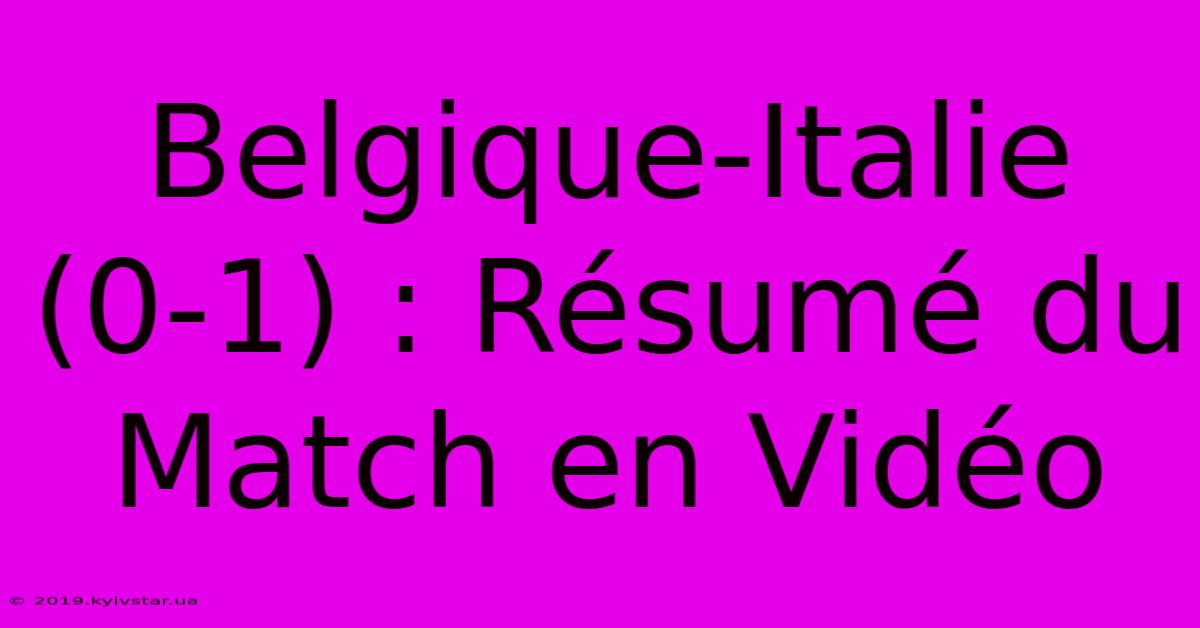 Belgique-Italie (0-1) : Résumé du Match en Vidéo

© 2019.kyivstar.ua